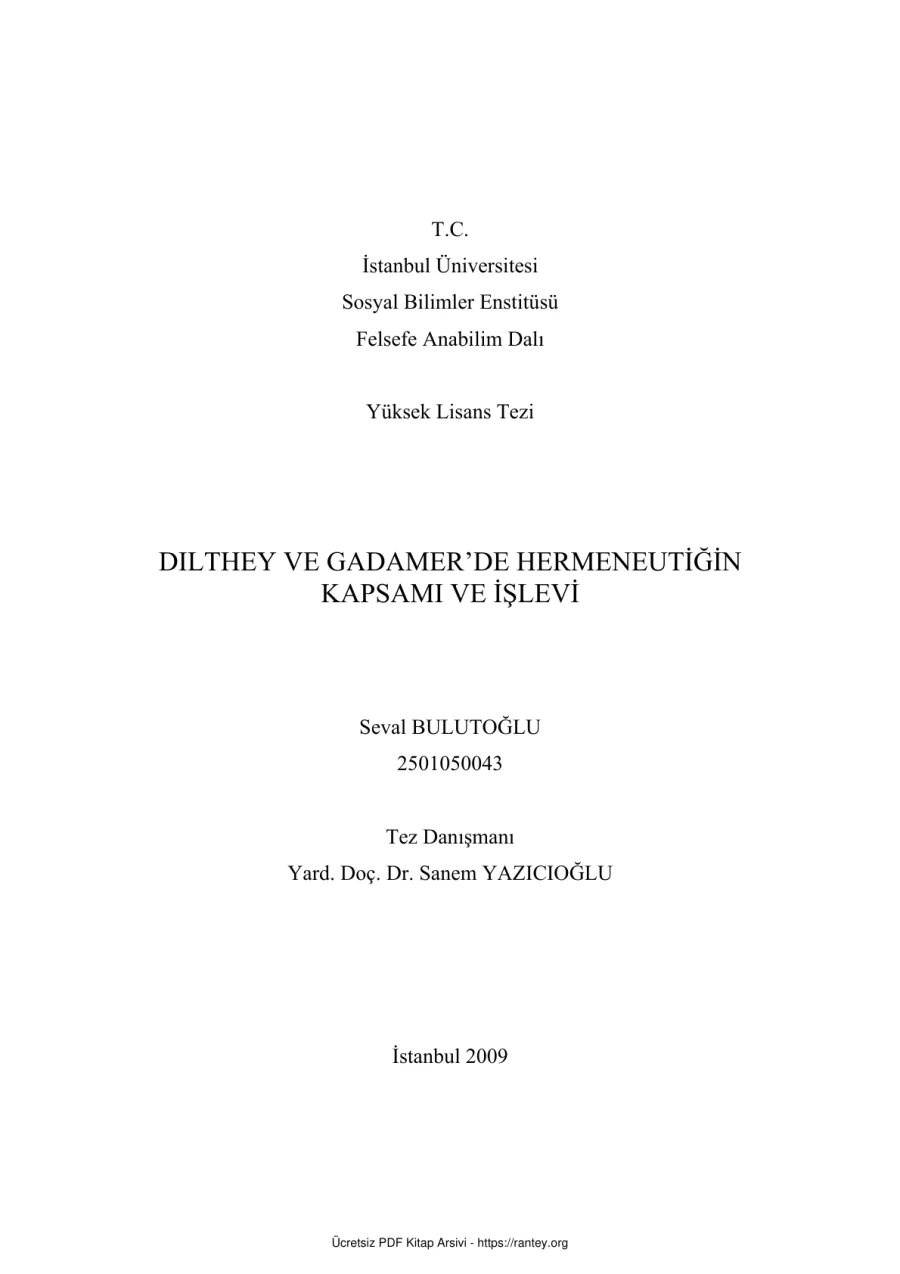 T.C.
İstanbul Üniversitesi
Sosyal Bilimler Enstitüsü
Felsefe Anabilim Dalı

Yüksek Lisans Tezi

DILTHEY VE GADAMER'DE HERMENEUTİĞİN KAPSAMI VE İŞLEVİ

Seval BULUTOĞLU
2501050043

Tez Danışmanı
Yard. Doç. Dr. Sanem YAZICIOĞLU

İstanbul 2009

Ücretsiz PDF Kitap Arsivi - https://rantey.org